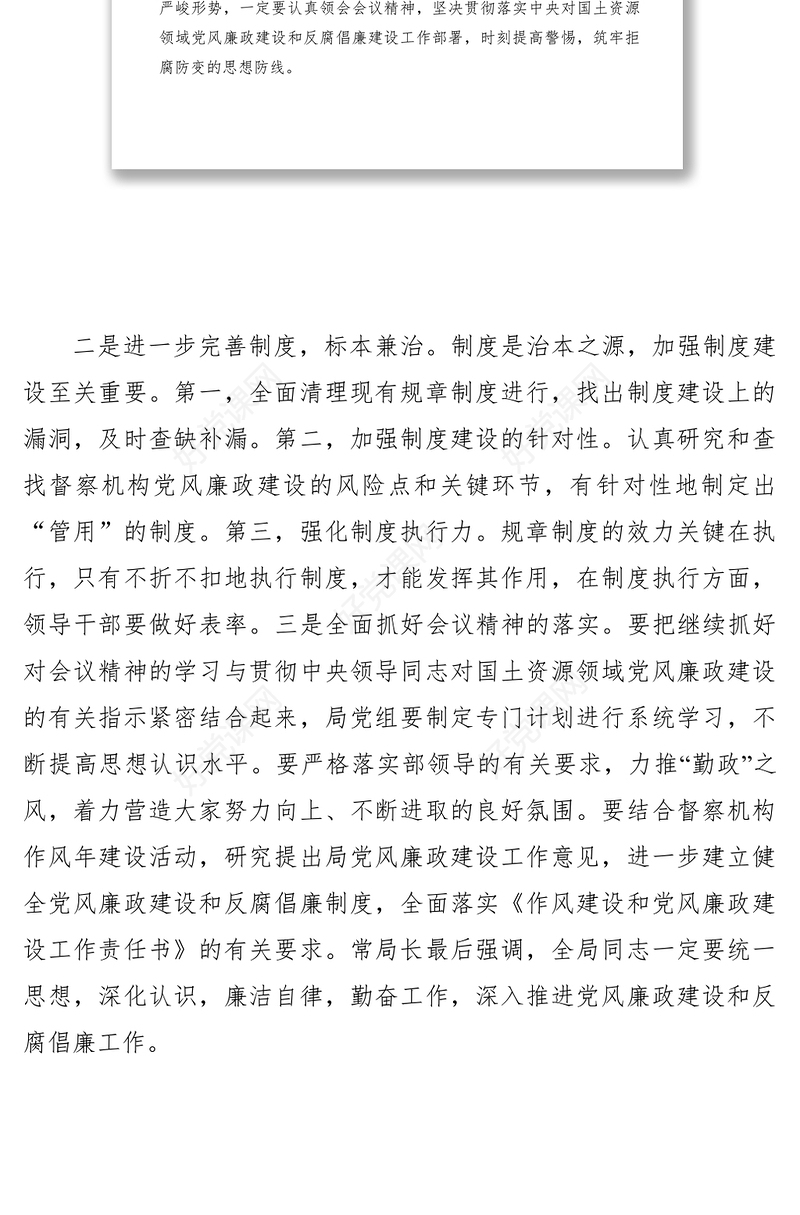 严峻形势，一定要认真领会会议精神，坚决贯彻落实中央对国土资源领域党风廉政建设和反腐倡廉建设工作部署，时刻提高警惕，筑牢拒腐防变的思想防线。

二是进一步完善制度，标本兼治。制度是治本之源，加强制度建设至关重要。第一，全面清理现有规章制度进行，找出制度建设上的漏洞，及时查缺补漏。第二，加强制度建设的针对性。认真研究和查找督察机构党风廉政建设的风险点和关键环节，有针对性地制定出“管用”的制度。第三，强化制度执行力。规章制度的效力关键在执行，只有不折不扣地执行制度，才能发挥其作用，在制度执行方面，领导干部要做好表率。三是全面抓好会议精神的落实。要把继续抓好对会议精神的学习与贯彻中央领导同志对国土资源领域党风廉政建设的有关指示紧密结合起来，局党组要制定专门计划进行系统学习，不断提高思想认识水平。要严格落实部领导的有关要求，力推“勤政”之风，着力营造大家努力向上、不断进取的良好氛围。要结合督察机构作风年建设活动，研究提出局党风廉政建设工作意见，进一步建立健全党风廉政建设和反腐倡廉制度，全面落实《作风建设和党风廉政建设工作责任书》的有关要求。常局长最后强调，全局同志一定要统一思想，深化认识，廉洁自律，勤奋工作，深入推进党风廉政建设和反腐倡廉工作。